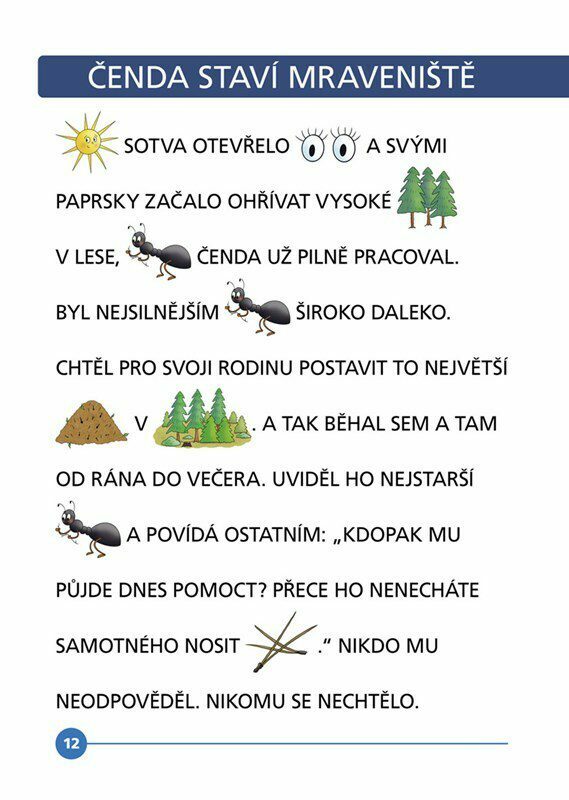 ČENDA STAVÍ MRAVENIŠTĚ

SOTVA OTEVŘELO A SVÝMI PAPRSKY ZAČALO OHŘÍVAT VYSOKÉ V LESE, ČENDA UŽ PILNĚ PRACOVAL. BYL NEJSILNĚJŠÍM ŠIROKO DALEKO. CHTĚL PRO SVOJI RODINU POSTAVIT TO NEJVĚTŠÍ V . A TAK BĚHAL SEM A TAM OD RÁNA DO VEČERA. UVIDĚL HO NEJSTARŠÍ A POVÍDÁ OSTATNÍM: „KDOPAK MU PŮJDE DNES POMOCT? PŘECE HO NENECHÁTE SAMOTNÉHO NOSIT .“ NIKDO MU NEODPOVĚDĚL. NIKOMU SE NECHTĚLO.

12